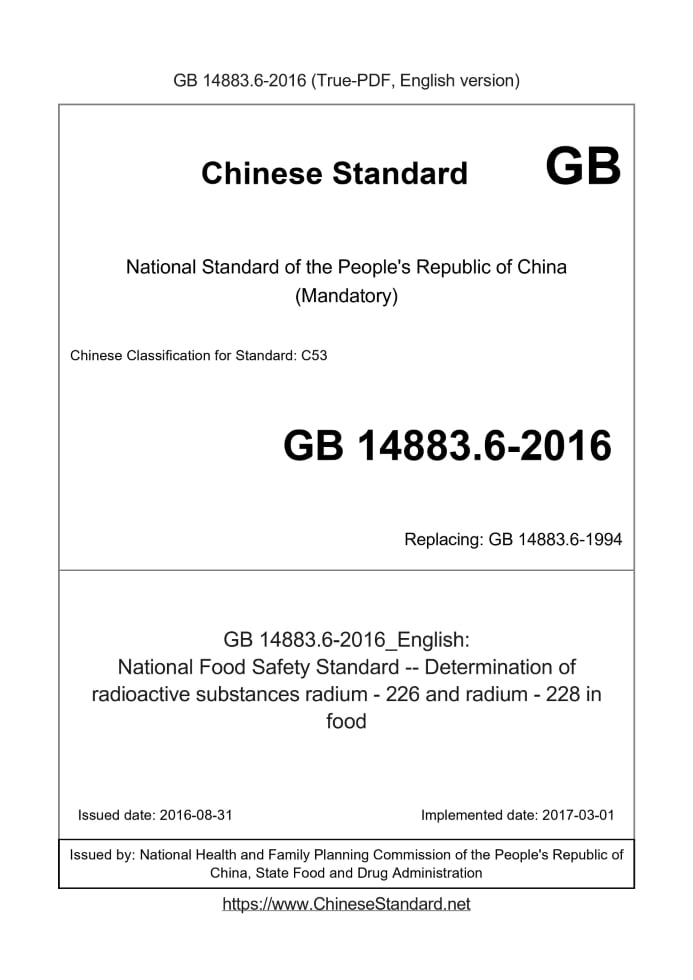 GB 14883.6-2016 (True-PDF, English version)

Chinese Standard GB

National Standard of the People's Republic of China (Mandatory)

Chinese Classification for Standard: C53

GB 14883.6-2016

Replacing: GB 14883.6-1994

GB 14883.6-2016_English: National Food Safety Standard -- Determination of radioactive substances radium - 226 and radium - 228 in food

Issued date: 2016-08-31

Implemented date: 2017-03-01

Issued by: National Health and Family Planning Commission of the People's Republic of China, State Food and Drug Administration

https://www.ChineseStandard.net